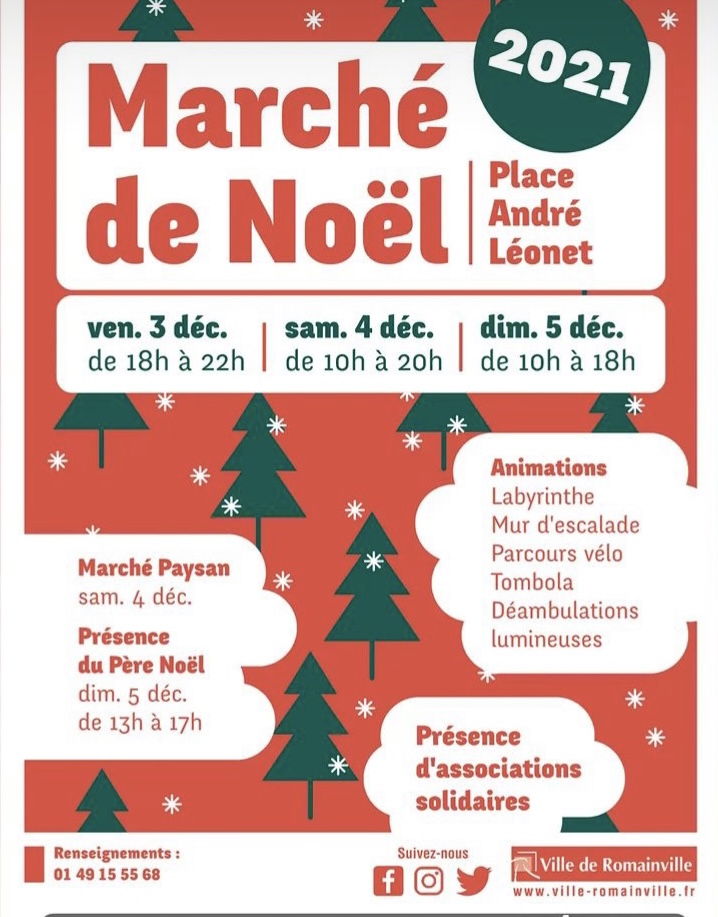 2021

Marché de Noël

Place André Léonet

ven. 3 déc.
de 18h à 22h

sam. 4 déc.
de 10h à 20h

dim. 5 déc.
de 10h à 18h

Animations
Labyrinthe
Mur d'escalade
Parcours vélo
Tombola
Déambulations lumineuses

Marché Paysan
sam. 4 déc.

Présence du Père Noël
dim. 5 déc.
de 13h à 17h

Présence d'associations solidaires

Renseignements :
01 49 15 55 68

Suivez-nous

Ville de Romainville
www.ville-romainville.fr